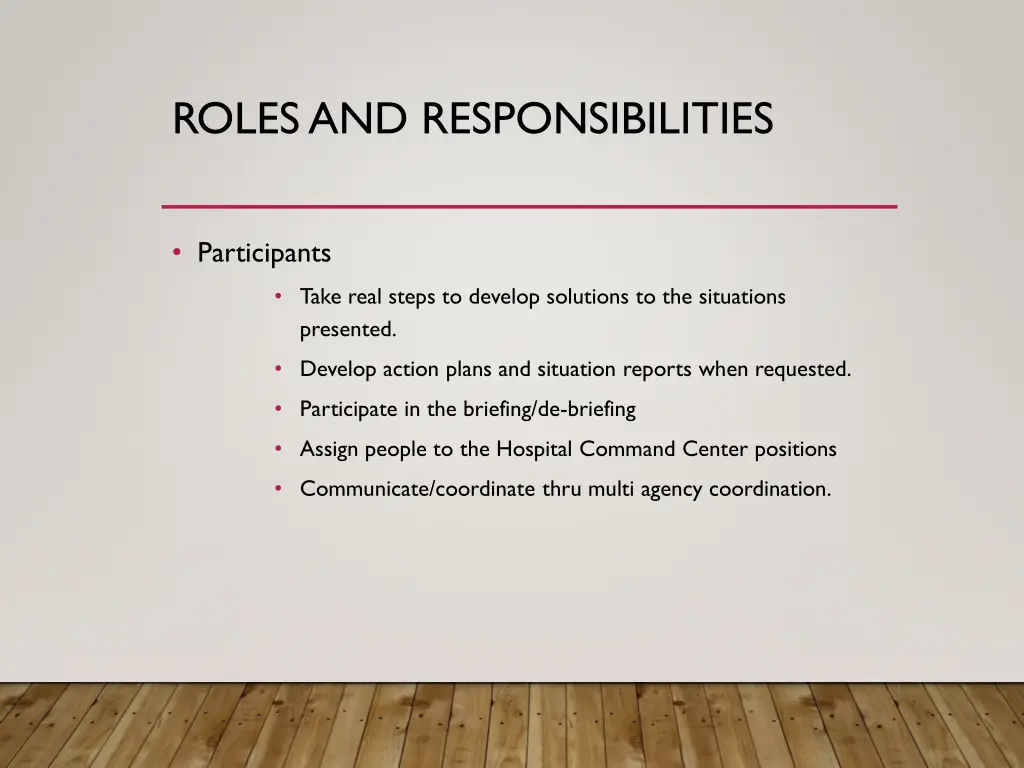 ROLES AND RESPONSIBILITIES

• Participants
  • Take real steps to develop solutions to the situations presented.
  • Develop action plans and situation reports when requested.
  • Participate in the briefing/de-briefing
  • Assign people to the Hospital Command Center positions
  • Communicate/coordinate thru multi agency coordination.